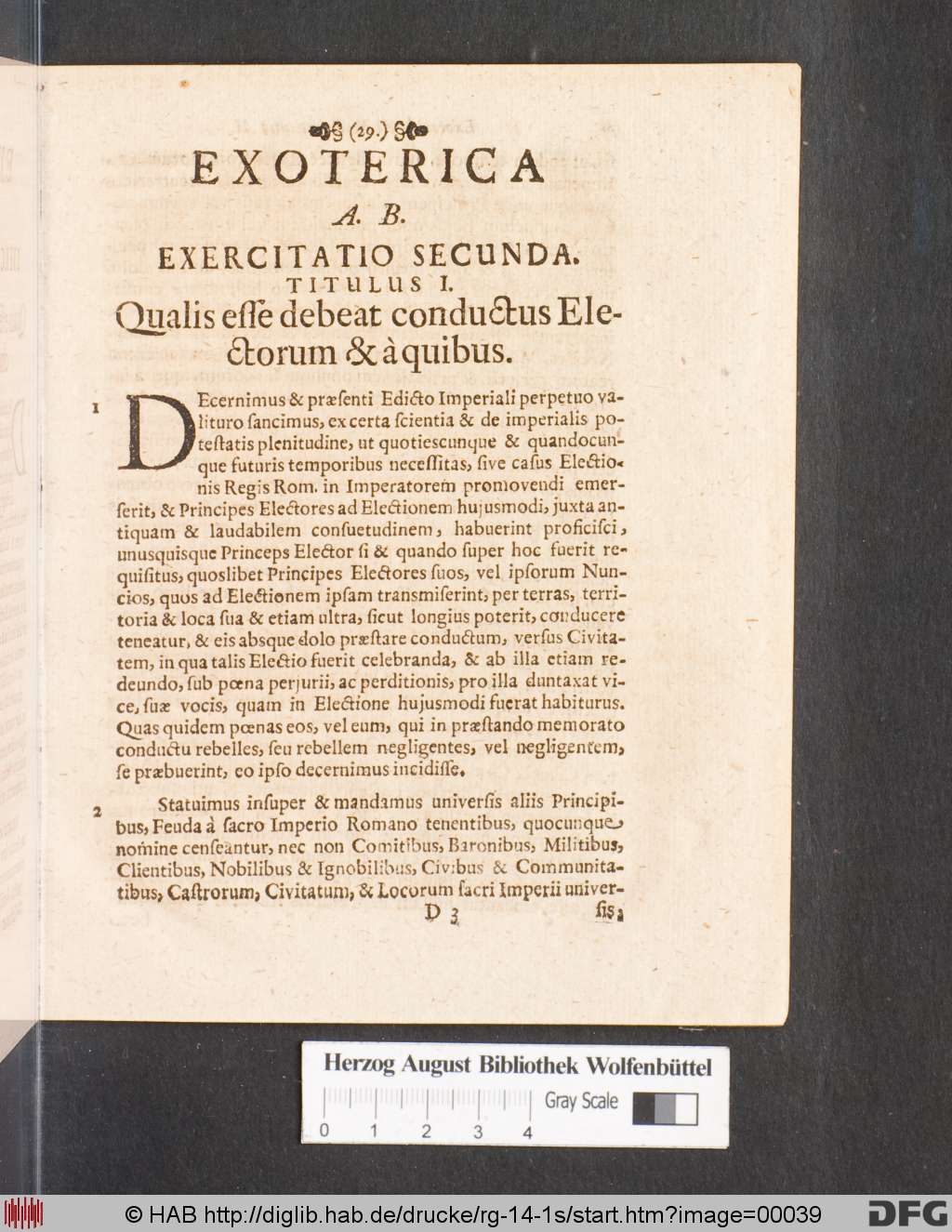 (29.)

EXOTERICA

A. B.

EXERCITATIO SECUNDA.
TITULUS I.
Qualis esse debeat conductus Electorum & à quibus.

1 DEcernimus & præsenti Edicto Imperiali perpetuo valituro sancimus, ex certa scientia & de imperialis potestatis plenitudine, ut quotiescunque & quandocunque futuris temporibus necessitas, sive casus Electionis Regis Rom. in Imperatorem promovendi emerserit, & Principes Electores ad Electionem hujusmodi, juxta antiquam & laudabilem consuetudinem, habuerint proficisci, unusquisque Princeps Elector si & quando super hoc fuerit requisitus, quoslibet Principes Electores suos, vel ipsorum Nuncios, quos ad Electionem ipsam transmiserint, per terras, territoria & loca sua & etiam ultra, sicut longius poterit, conducere teneatur, & eis absque dolo præstare conductum, versus Civitatem, in qua talis Electio fuerit celebranda, & ab illa etiam redeundo, sub pœna perjurii, ac perditionis, pro illa duntaxat vice, suæ vocis, quam in Electione hujusmodi fuerat habiturus. Quas quidem pœnas eos, vel eum, qui in præstando memorato conductu rebelles, seu rebellem negligentes, vel negligentem, se præbuerint, eo ipso decernimus incidisse.

2 Statuimus insuper & mandamus universis aliis Principibus, Feuda à sacro Imperio Romano tenentibus, quocunque nomine censeantur, nec non Comitibus, Baronibus, Militibus, Clientibus, Nobilibus & Ignobilibus, Civibus & Communitatibus, Castrorum, Civitatum, & Locorum sacri Imperii univer-

D 3 sis,

Herzog August Bibliothek Wolfenbüttel
Gray Scale
0 1 2 3 4

© HAB http://diglib.hab.de/drucke/rg-14-1s/start.htm?image=00039 DFG